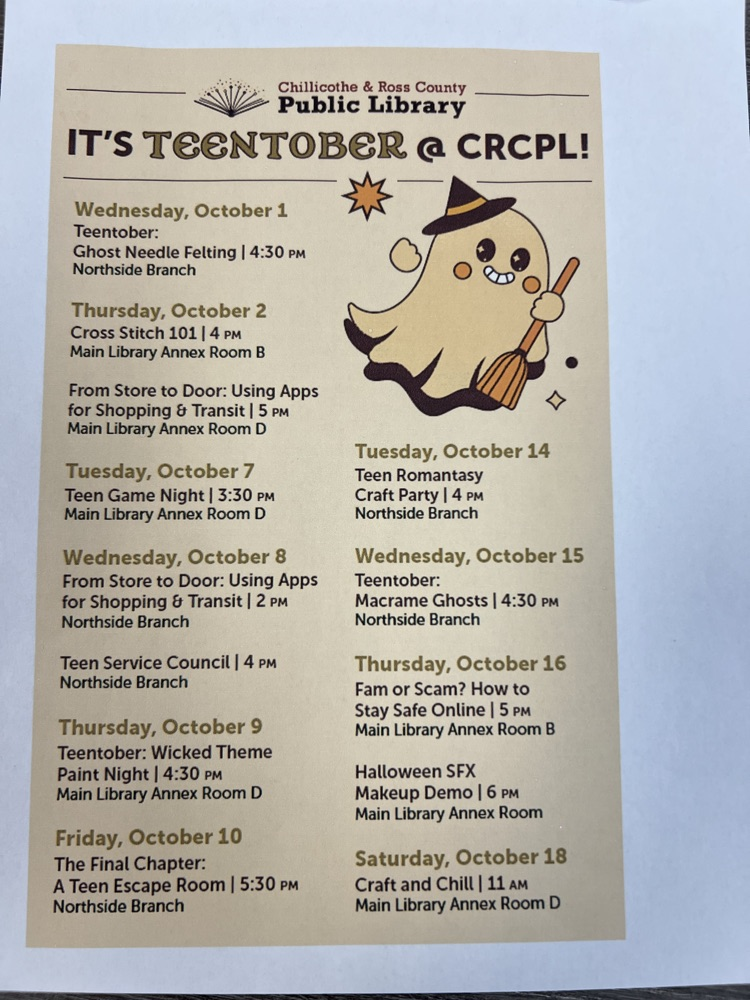 Chillicothe & Ross County
Public Library

IT'S TEENTOBER @ CRCPL!

Wednesday, October 1
Teentober:
Ghost Needle Felting | 4:30 PM
Northside Branch

Thursday, October 2
Cross Stitch 101 | 4 PM
Main Library Annex Room B

From Store to Door: Using Apps for Shopping & Transit | 5 PM
Main Library Annex Room D

Tuesday, October 7
Teen Game Night | 3:30 PM
Main Library Annex Room D

Wednesday, October 8
From Store to Door: Using Apps for Shopping & Transit | 2 PM
Northside Branch

Teen Service Council | 4 PM
Northside Branch

Thursday, October 9
Teentober: Wicked Theme Paint Night | 4:30 PM
Main Library Annex Room D

Friday, October 10
The Final Chapter:
A Teen Escape Room | 5:30 PM
Northside Branch

Tuesday, October 14
Teen Romantasy Craft Party | 4 PM
Northside Branch

Wednesday, October 15
Teentober:
Macrame Ghosts | 4:30 PM
Northside Branch

Thursday, October 16
Fam or Scam? How to Stay Safe Online | 5 PM
Main Library Annex Room B

Halloween SFX Makeup Demo | 6 PM
Main Library Annex Room

Saturday, October 18
Craft and Chill | 11 AM
Main Library Annex Room D